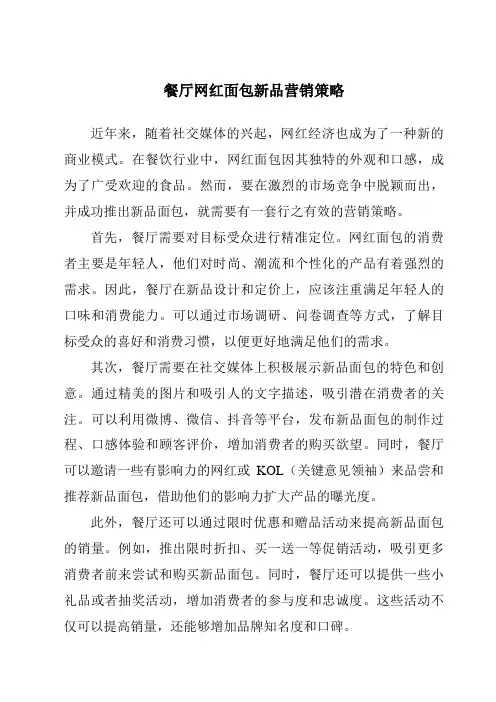 餐厅网红面包新品营销策略

近年来，随着社交媒体的兴起，网红经济也成为了一种新的商业模式。在餐饮行业中，网红面包因其独特的外观和口感，成为了广受欢迎的食品。然而，要在激烈的市场竞争中脱颖而出，并成功推出新品面包，就需要有一套行之有效的营销策略。

首先，餐厅需要对目标受众进行精准定位。网红面包的消费者主要是年轻人，他们对时尚、潮流和个性化的产品有着强烈的需求。因此，餐厅在新品设计和定价上，应该注重满足年轻人的口味和消费能力。可以通过市场调研、问卷调查等方式，了解目标受众的喜好和消费习惯，以便更好地满足他们的需求。

其次，餐厅需要在社交媒体上积极展示新品面包的特色和创意。通过精美的图片和吸引人的文字描述，吸引潜在消费者的关注。可以利用微博、微信、抖音等平台，发布新品面包的制作过程、口感体验和顾客评价，增加消费者的购买欲望。同时，餐厅可以邀请一些有影响力的网红或 KOL（关键意见领袖）来品尝和推荐新品面包，借助他们的影响力扩大产品的曝光度。

此外，餐厅还可以通过限时优惠和赠品活动来提高新品面包的销量。例如，推出限时折扣、买一送一等促销活动，吸引更多消费者前来尝试和购买新品面包。同时，餐厅还可以提供一些小礼品或者抽奖活动，增加消费者的参与度和忠诚度。这些活动不仅可以提高销量，还能够增加品牌知名度和口碑。